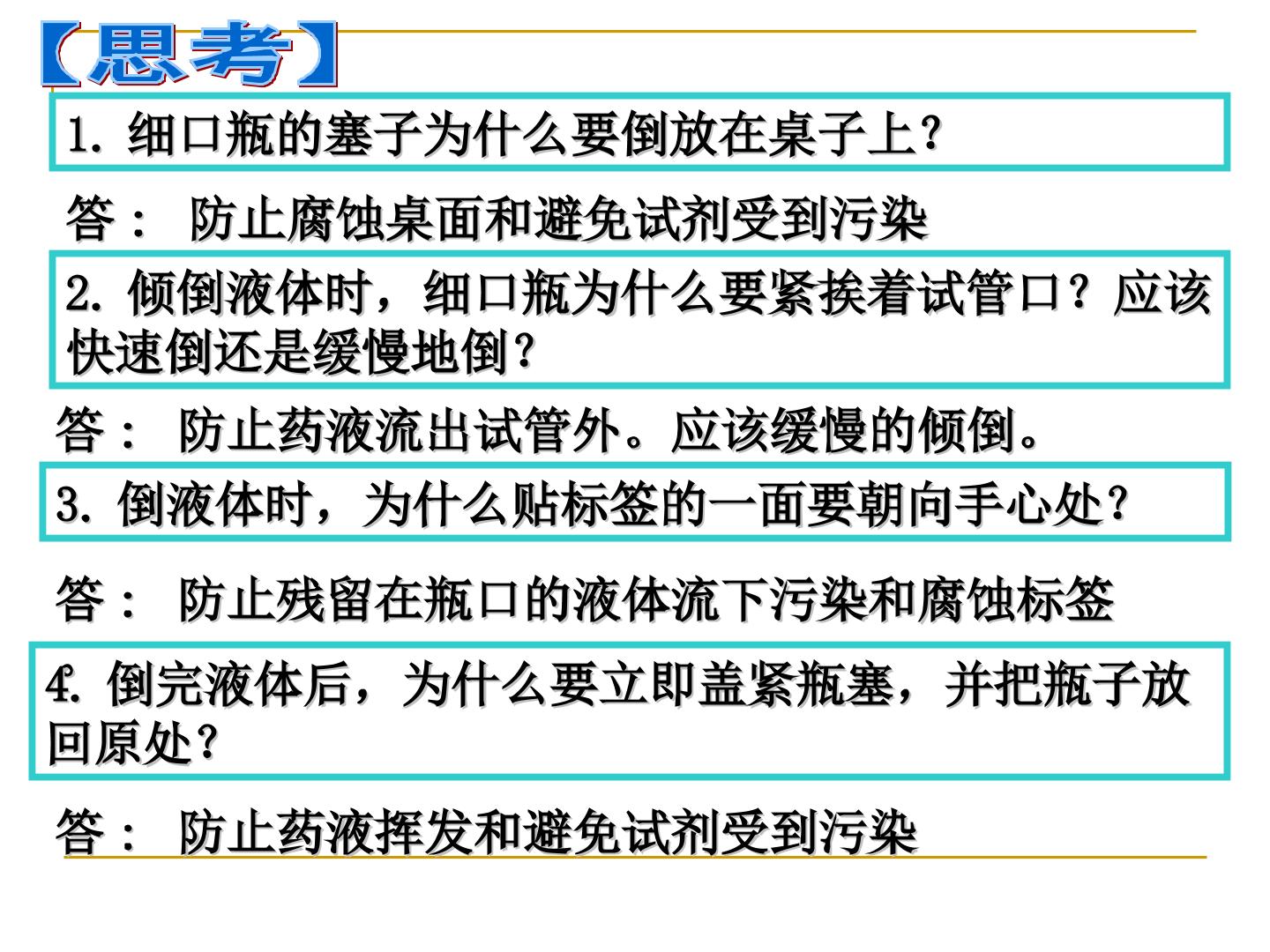 【思考】

1.细口瓶的塞子为什么要倒放在桌子上?

答: 防止腐蚀桌面和避免试剂受到污染

2.倾倒液体时，细口瓶为什么要紧挨着试管口?应该快速倒还是缓慢地倒?

答: 防止药液流出试管外。应该缓慢的倾倒。

3.倒液体时，为什么贴标签的一面要朝向手心处?

答: 防止残留在瓶口的液体流下污染和腐蚀标签

4.倒完液体后，为什么要立即盖紧瓶塞，并把瓶子放回原处?

答: 防止药液挥发和避免试剂受到污染